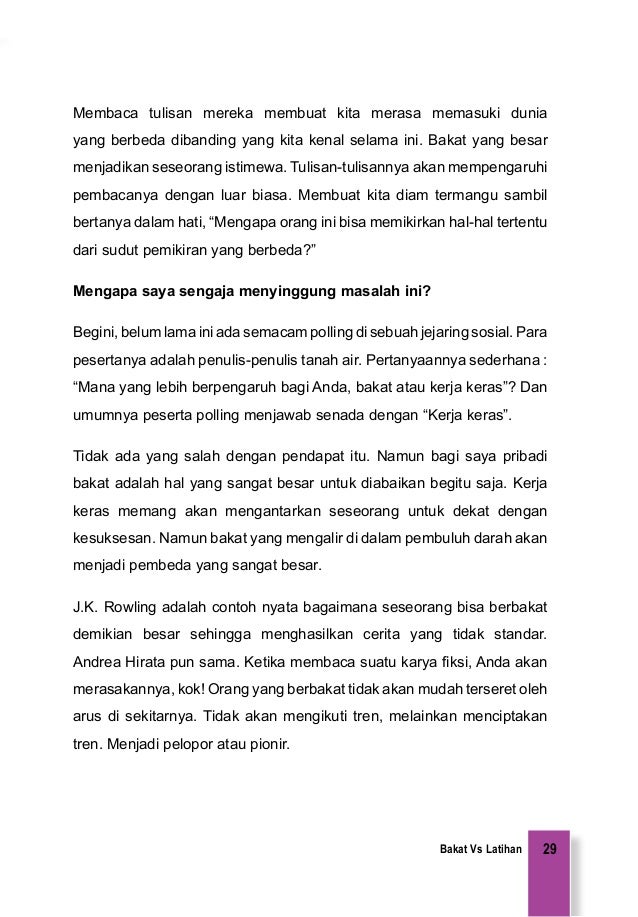 Membaca tulisan mereka membuat kita merasa memasuki dunia yang berbeda dibanding yang kita kenal selama ini. Bakat yang besar menjadikan seseorang istimewa. Tulisan-tulisannya akan mempengaruhi pembacanya dengan luar biasa. Membuat kita diam termangu sambil bertanya dalam hati, “Mengapa orang ini bisa memikirkan hal-hal tertentu dari sudut pemikiran yang berbeda?”

Mengapa saya sengaja menyinggung masalah ini?

Begini, belum lama ini ada semacam polling di sebuah jejaring sosial. Para pesertanya adalah penulis-penulis tanah air. Pertanyaannya sederhana : “Mana yang lebih berpengaruh bagi Anda, bakat atau kerja keras”? Dan umumnya peserta polling menjawab senada dengan “Kerja keras”.

Tidak ada yang salah dengan pendapat itu. Namun bagi saya pribadi bakat adalah hal yang sangat besar untuk diabaikan begitu saja. Kerja keras memang akan mengantarkan seseorang untuk dekat dengan kesuksesan. Namun bakat yang mengalir di dalam pembuluh darah akan menjadi pembeda yang sangat besar.

J.K. Rowling adalah contoh nyata bagaimana seseorang bisa berbakat demikian besar sehingga menghasilkan cerita yang tidak standar. Andrea Hirata pun sama. Ketika membaca suatu karya fiksi, Anda akan merasakannya, kok! Orang yang berbakat tidak akan mudah terseret oleh arus di sekitarnya. Tidak akan mengikuti tren, melainkan menciptakan tren. Menjadi pelopor atau pionir.

Bakat Vs Latihan 29